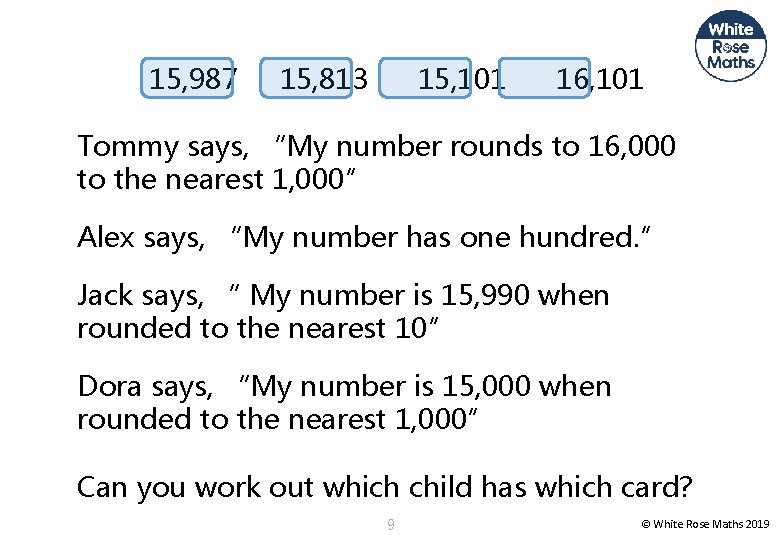 White Rose Maths

15,987 15,813 15,101 16,101

Tommy says, "My number rounds to 16,000 to the nearest 1,000"

Alex says, "My number has one hundred."

Jack says, " My number is 15,990 when rounded to the nearest 10"

Dora says, "My number is 15,000 when rounded to the nearest 1,000"

Can you work out which child has which card?

9

© White Rose Maths 2019